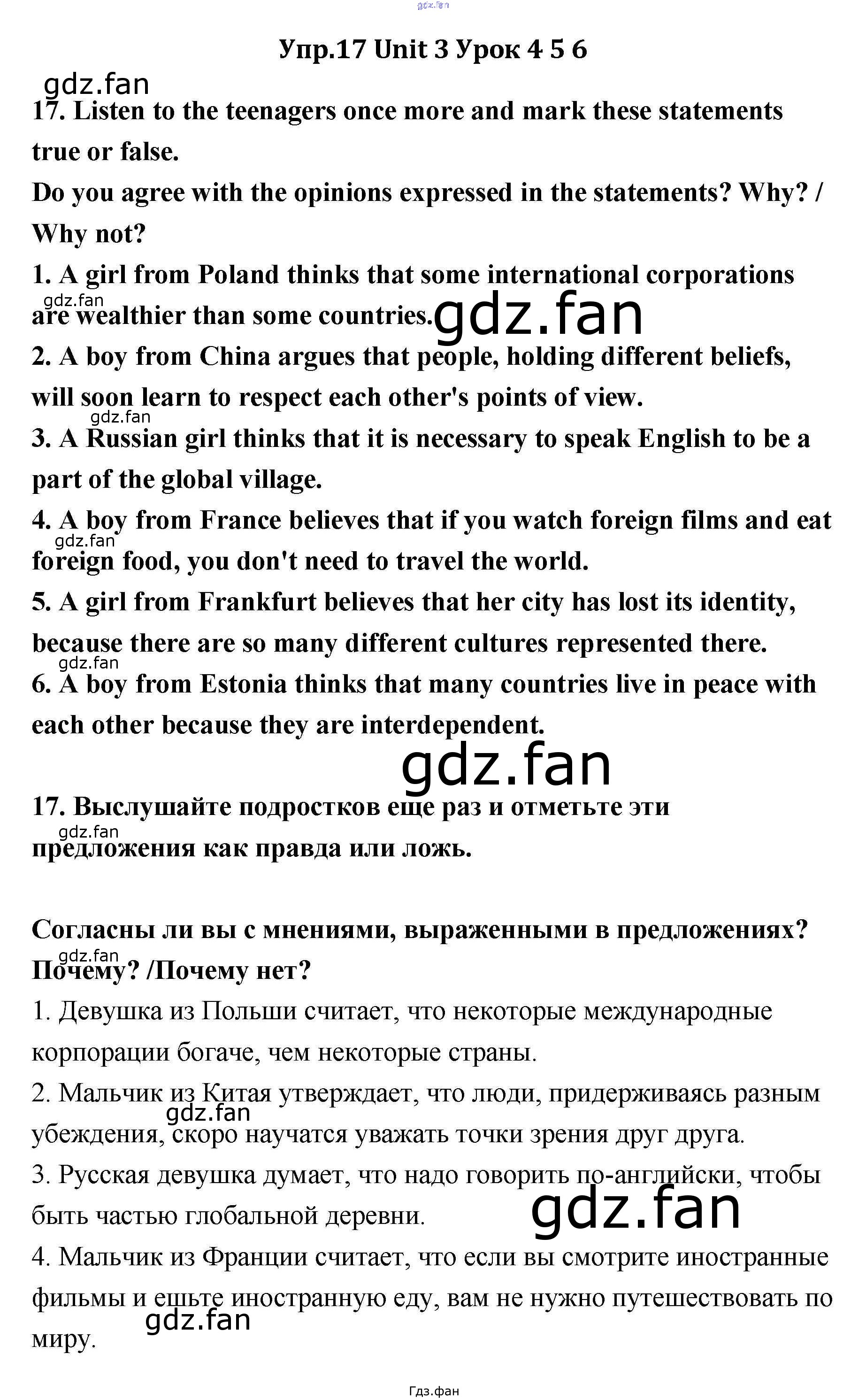 gdz.fan

Упр.17 Unit 3 Урок 4 5 6

gdz.fan

17. Listen to the teenagers once more and mark these statements true or false.

Do you agree with the opinions expressed in the statements? Why? / Why not?

1. A girl from Poland thinks that some international corporations are wealthier than some countries.

gdz.fan

gdz.fan

2. A boy from China argues that people, holding different beliefs, will soon learn to respect each other's points of view.

gdz.fan

3. A Russian girl thinks that it is necessary to speak English to be a part of the global village.

4. A boy from France believes that if you watch foreign films and eat foreign food, you don't need to travel the world.

gdz.fan

5. A girl from Frankfurt believes that her city has lost its identity, because there are so many different cultures represented there.

gdz.fan

6. A boy from Estonia thinks that many countries live in peace with each other because they are interdependent.

gdz.fan

17. Выслушайте подростков еще раз и отметьте эти предложения как правда или ложь.

gdz.fan

Согласны ли вы с мнениями, выраженными в предложениях? Почему? /Почему нет?

gdz.fan

1. Девушка из Польши считает, что некоторые международные корпорации богаче, чем некоторые страны.

2. Мальчик из Китая утверждает, что люди, придерживаясь разным убеждения, скоро научатся уважать точки зрения друг друга.

gdz.fan

3. Русская девушка думает, что надо говорить по-английски, чтобы быть частью глобальной деревни.

gdz.fan

4. Мальчик из Франции считает, что если вы смотрите иностранные фильмы и ешьте иностранную еду, вам не нужно путешествовать по миру.

gdz.fan

Гдз.фан